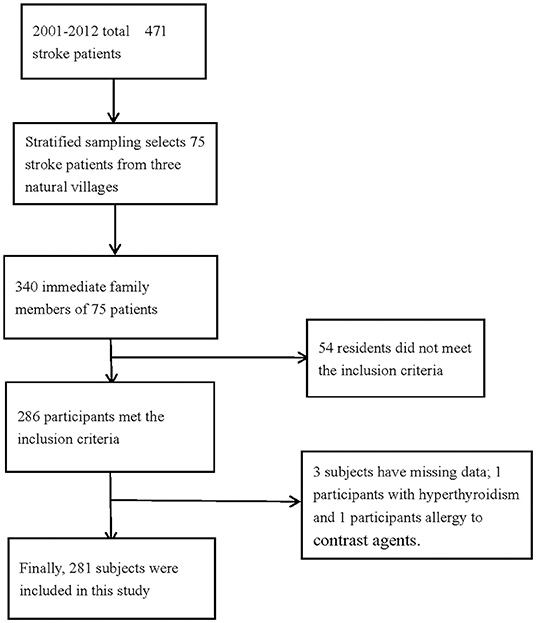 2001-2012 total 471 stroke patients

Stratified sampling selects 75 stroke patients from three natural villages

340 immediate family members of 75 patients

54 residents did not meet the inclusion criteria

286 participants met the inclusion criteria

3 subjects have missing data; 1 participants with hyperthyroidism and 1 participants allergy to contrast agents.

Finally, 281 subjects were included in this study